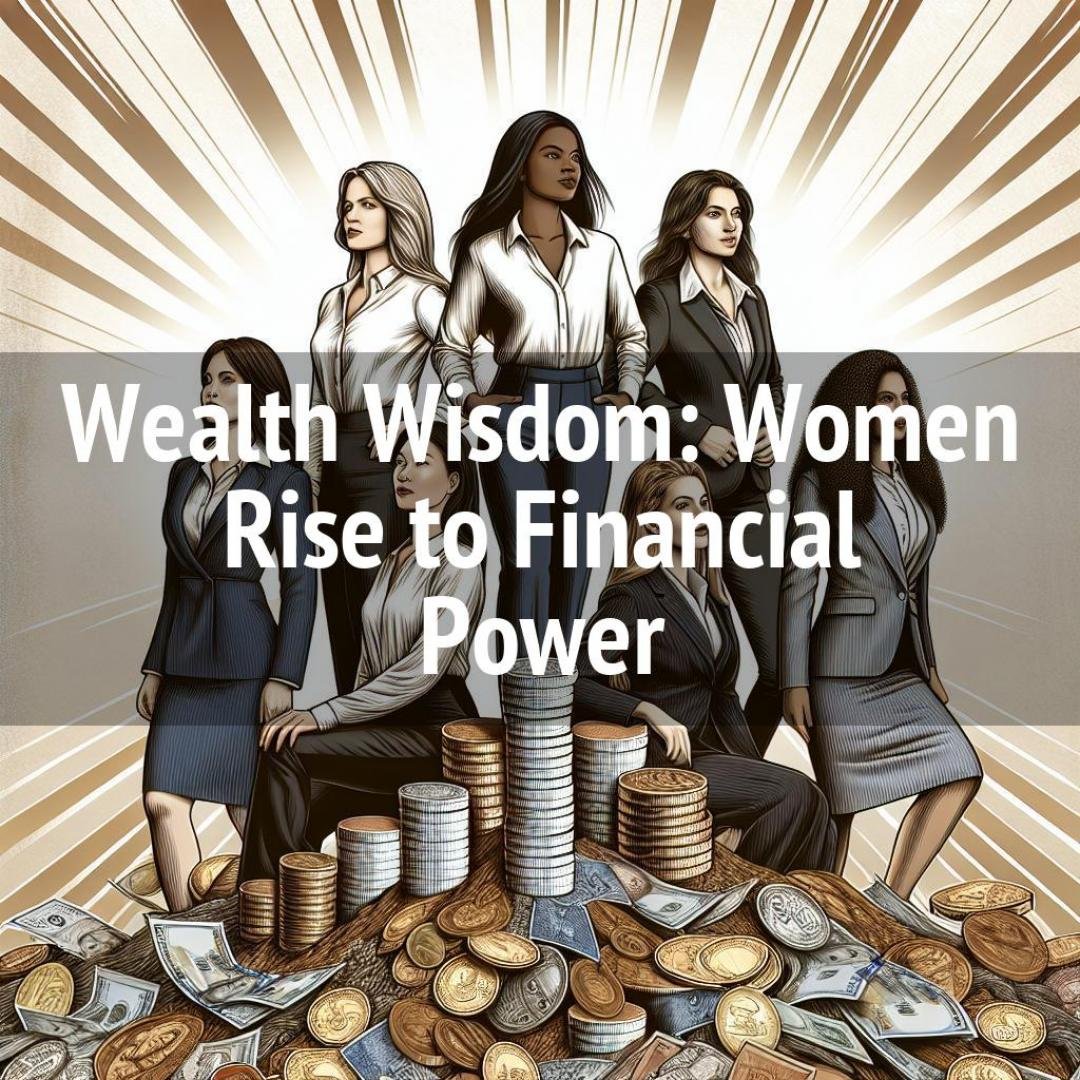 Wealth Wisdom: Women Rise to Financial Power